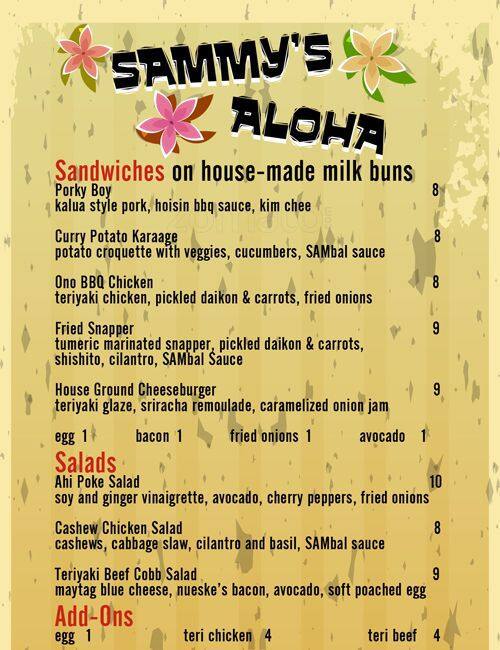 SAMMY'S ALOHA

Sandwiches on house-made milk buns

Porky Boy 8
kalua style pork, hoisin bbq sauce, kim chee

Curry Potato Karaage 8
potato croquette with veggies, cucumbers, SAMbal sauce

Ono BBQ Chicken 8
teriyaki chicken, pickled daikon & carrots, fried onions

Fried Snapper 9
tumeric marinated snapper, pickled daikon & carrots, shishito, cilantro, SAMbal Sauce

House Ground Cheeseburger 9
teriyaki glaze, sriracha remoulade, caramelized onion jam

egg 1 bacon 1 fried onions 1 avocado 1

Salads

Ahi Poke Salad 10
soy and ginger vinaigrette, avocado, cherry peppers, fried onions

Cashew Chicken Salad 8
cashews, cabbage slaw, cilantro and basil, SAMbal sauce

Teriyaki Beef Cobb Salad 9
maytag blue cheese, nueske's bacon, avocado, soft poached egg

Add-Ons

egg 1 teri chicken 4 teri beef 4